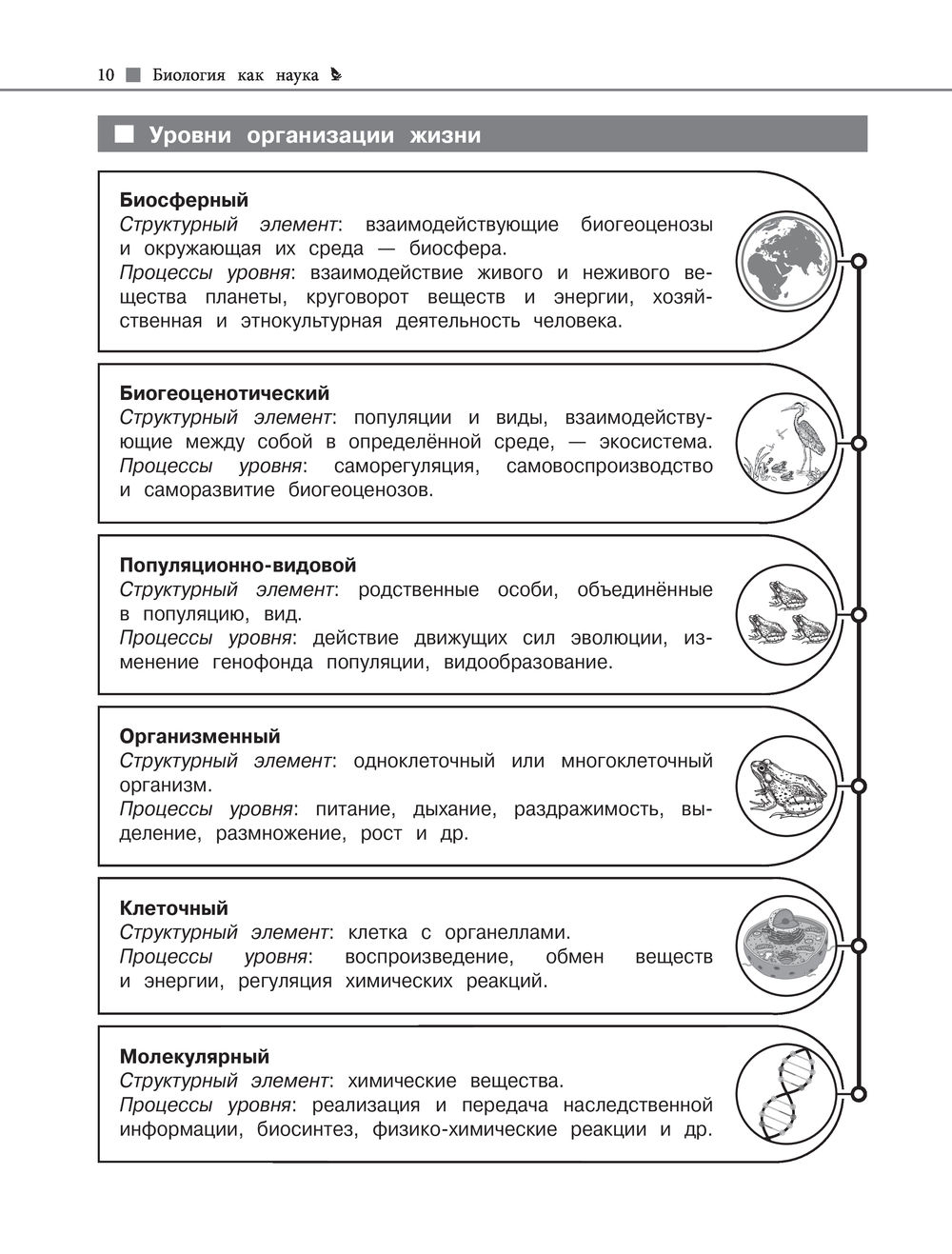 10 Биология как наука

Уровни организации жизни

Биосферный
Структурный элемент: взаимодействующие биогеоценозы и окружающая их среда — биосфера.
Процессы уровня: взаимодействие живого и неживого вещества планеты, круговорот веществ и энергии, хозяйственная и этнокультурная деятельность человека.

Биогеоценотический
Структурный элемент: популяции и виды, взаимодействующие между собой в определённой среде, — экосистема.
Процессы уровня: саморегуляция, самовоспроизводство и саморазвитие биогеоценозов.

Популяционно-видовой
Структурный элемент: родственные особи, объединённые в популяцию, вид.
Процессы уровня: действие движущих сил эволюции, изменение генофонда популяции, видообразование.

Организменный
Структурный элемент: одноклеточный или многоклеточный организм.
Процессы уровня: питание, дыхание, раздражимость, выделение, размножение, рост и др.

Клеточный
Структурный элемент: клетка с органеллами.
Процессы уровня: воспроизведение, обмен веществ и энергии, регуляция химических реакций.

Молекулярный
Структурный элемент: химические вещества.
Процессы уровня: реализация и передача наследственной информации, биосинтез, физико-химические реакции и др.